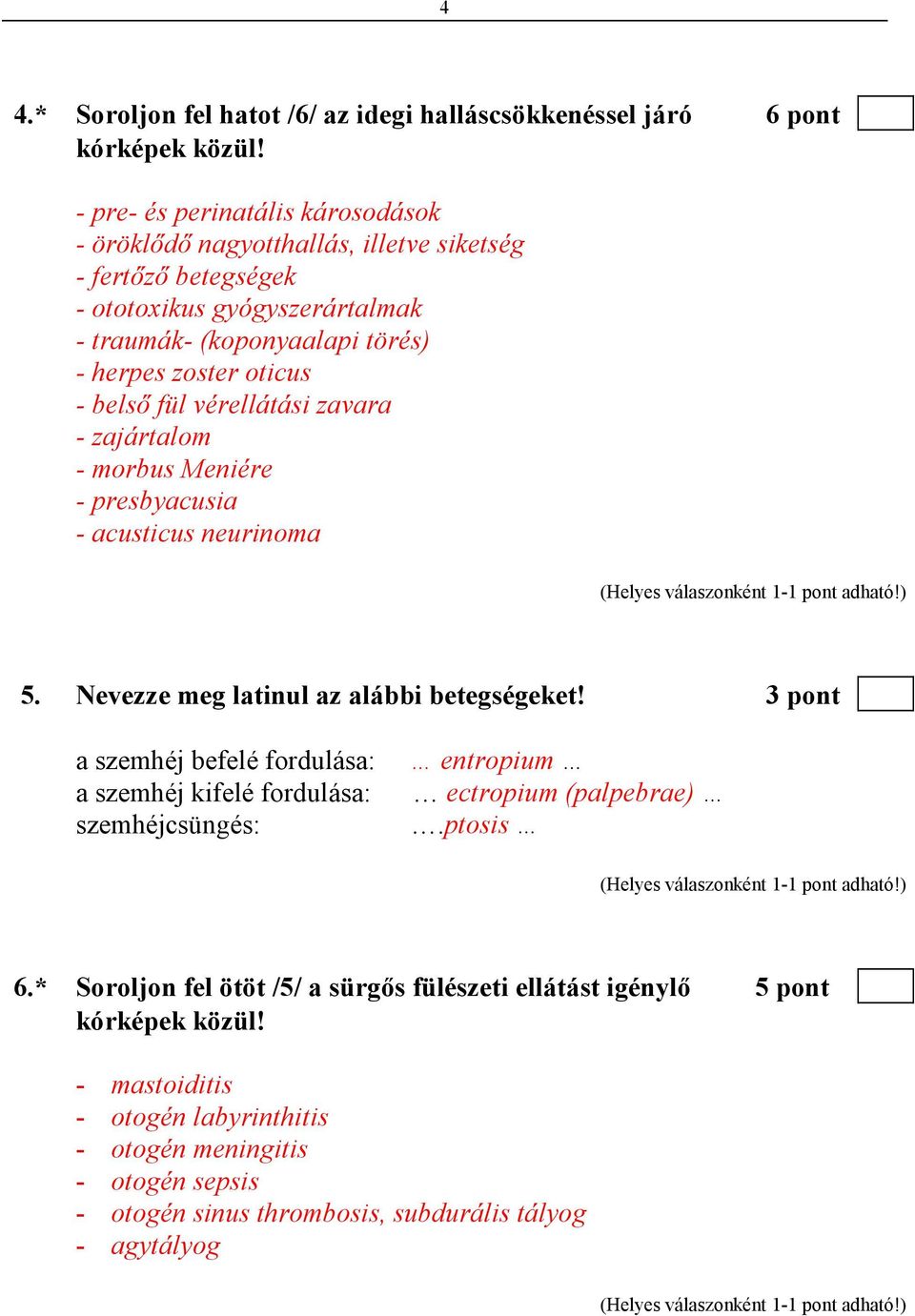 4

4.* Soroljon fel hatot /6/ az idegi halláscsökkenéssel járó kórképek közül! 6 pont

- pre- és perinatális károsodások
- öröklődő nagyotthallás, illetve siketség
- fertőző betegségek
- ototoxikus gyógyszerártalmak
- traumák- (koponyaalapi törés)
- herpes zoster oticus
- belső fül vérellátási zavara
- zajártalom
- morbus Meniére
- presbyacusia
- acusticus neurinoma

(Helyes válaszonként 1-1 pont adható!)

5. Nevezze meg latinul az alábbi betegségeket! 3 pont

a szemhéj befelé fordulása: ... entropium ...
a szemhéj kifelé fordulása: … ectropium (palpebrae) ...
szemhéjcsüngés: ….ptosis ...

(Helyes válaszonként 1-1 pont adható!)

6.* Soroljon fel ötöt /5/ a sürgős fülészeti ellátást igénylő kórképek közül! 5 pont

- mastoiditis
- otogén labyrinthitis
- otogén meningitis
- otogén sepsis
- otogén sinus thrombosis, subdurális tályog
- agytályog

(Helyes válaszonként 1-1 pont adható!)